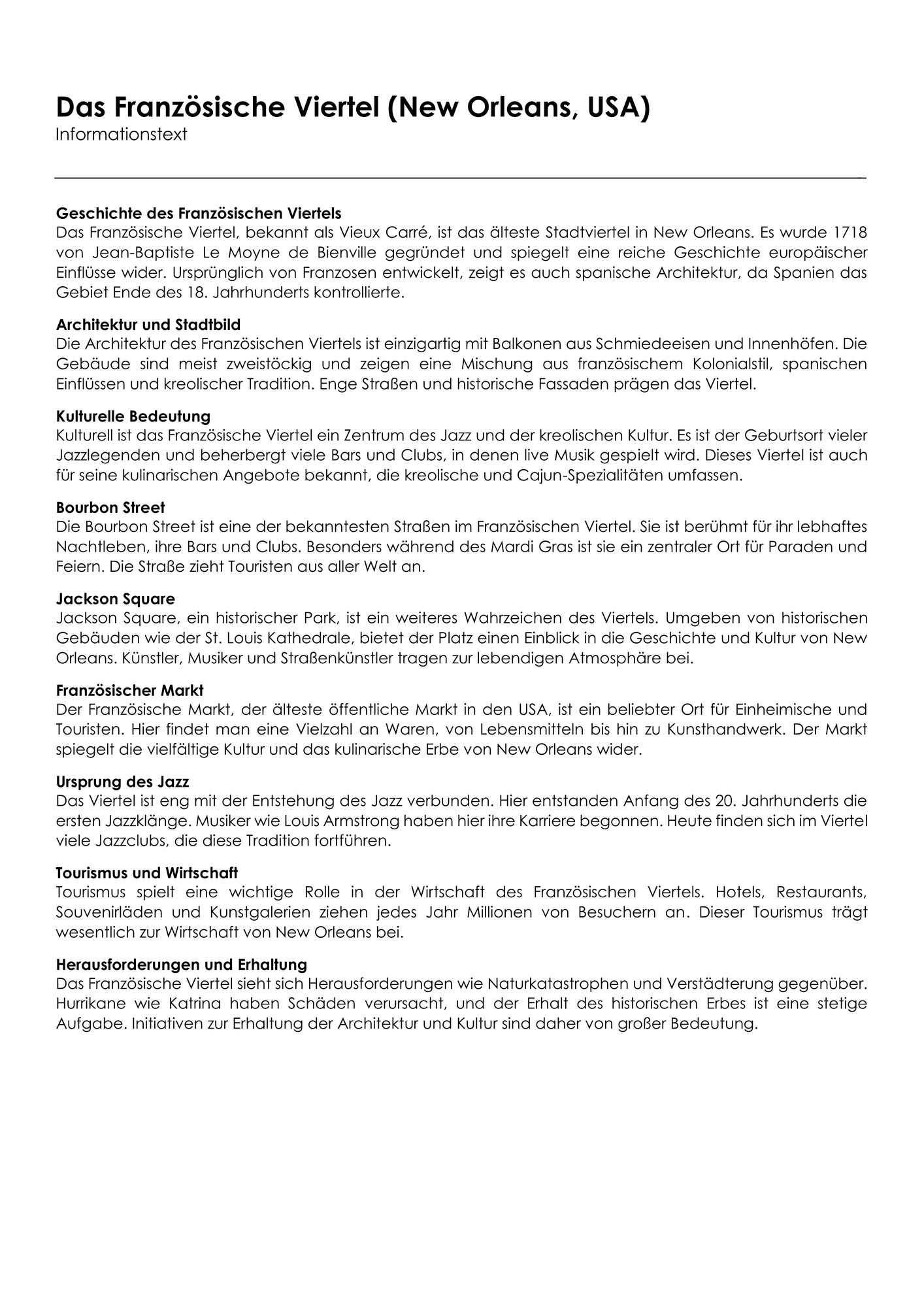 Das Französische Viertel (New Orleans, USA)
Informationstext

Geschichte des Französischen Viertels
Das Französische Viertel, bekannt als Vieux Carré, ist das älteste Stadtviertel in New Orleans. Es wurde 1718 von Jean-Baptiste Le Moyne de Bienville gegründet und spiegelt eine reiche Geschichte europäischer Einflüsse wider. Ursprünglich von Franzosen entwickelt, zeigt es auch spanische Architektur, da Spanien das Gebiet Ende des 18. Jahrhunderts kontrollierte.

Architektur und Stadtbild
Die Architektur des Französischen Viertels ist einzigartig mit Balkonen aus Schmiedeeisen und Innenhöfen. Die Gebäude sind meist zweistöckig und zeigen eine Mischung aus französischem Kolonialstil, spanischen Einflüssen und kreolischer Tradition. Enge Straßen und historische Fassaden prägen das Viertel.

Kulturelle Bedeutung
Kulturell ist das Französische Viertel ein Zentrum des Jazz und der kreolischen Kultur. Es ist der Geburtsort vieler Jazzlegenden und beherbergt viele Bars und Clubs, in denen live Musik gespielt wird. Dieses Viertel ist auch für seine kulinarischen Angebote bekannt, die kreolische und Cajun-Spezialitäten umfassen.

Bourbon Street
Die Bourbon Street ist eine der bekanntesten Straßen im Französischen Viertel. Sie ist berühmt für ihr lebhaftes Nachtleben, ihre Bars und Clubs. Besonders während des Mardi Gras ist sie ein zentraler Ort für Paraden und Feiern. Die Straße zieht Touristen aus aller Welt an.

Jackson Square
Jackson Square, ein historischer Park, ist ein weiteres Wahrzeichen des Viertels. Umgeben von historischen Gebäuden wie der St. Louis Kathedrale, bietet der Platz einen Einblick in die Geschichte und Kultur von New Orleans. Künstler, Musiker und Straßenkünstler tragen zur lebendigen Atmosphäre bei.

Französischer Markt
Der Französische Markt, der älteste öffentliche Markt in den USA, ist ein beliebter Ort für Einheimische und Touristen. Hier findet man eine Vielzahl an Waren, von Lebensmitteln bis hin zu Kunsthandwerk. Der Markt spiegelt die vielfältige Kultur und das kulinarische Erbe von New Orleans wider.

Ursprung des Jazz
Das Viertel ist eng mit der Entstehung des Jazz verbunden. Hier entstanden Anfang des 20. Jahrhunderts die ersten Jazzklänge. Musiker wie Louis Armstrong haben hier ihre Karriere begonnen. Heute finden sich im Viertel viele Jazzclubs, die diese Tradition fortführen.

Tourismus und Wirtschaft
Tourismus spielt eine wichtige Rolle in der Wirtschaft des Französischen Viertels. Hotels, Restaurants, Souvenirläden und Kunstgalerien ziehen jedes Jahr Millionen von Besuchern an. Dieser Tourismus trägt wesentlich zur Wirtschaft von New Orleans bei.

Herausforderungen und Erhaltung
Das Französische Viertel sieht sich Herausforderungen wie Naturkatastrophen und Verstädterung gegenüber. Hurrikane wie Katrina haben Schäden verursacht, und der Erhalt des historischen Erbes ist eine stetige Aufgabe. Initiativen zur Erhaltung der Architektur und Kultur sind daher von großer Bedeutung.